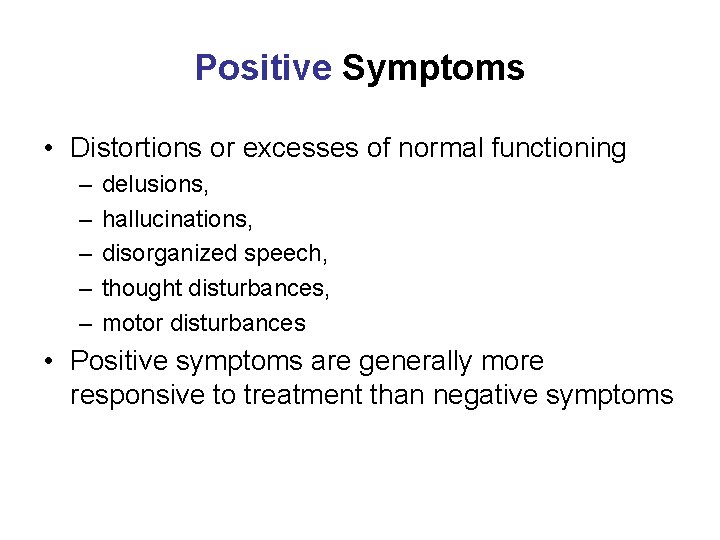 Positive Symptoms

• Distortions or excesses of normal functioning
– delusions,
– hallucinations,
– disorganized speech,
– thought disturbances,
– motor disturbances

• Positive symptoms are generally more responsive to treatment than negative symptoms